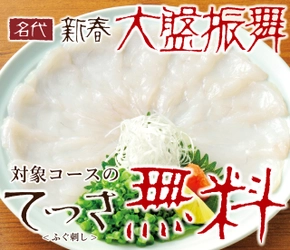 名代 新春 大盤振舞

対象コースの

てっさ 無料

＜ふぐ刺し＞